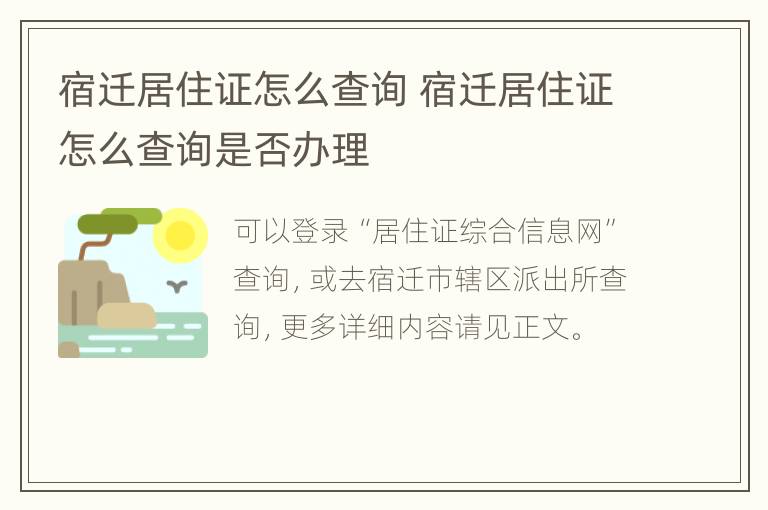 宿迁居住证怎么查询 宿迁居住证怎么查询是否办理

可以登录“居住证综合信息网”查询, 或去宿迁市辖区派出所查询, 更多详细内容请见正文。